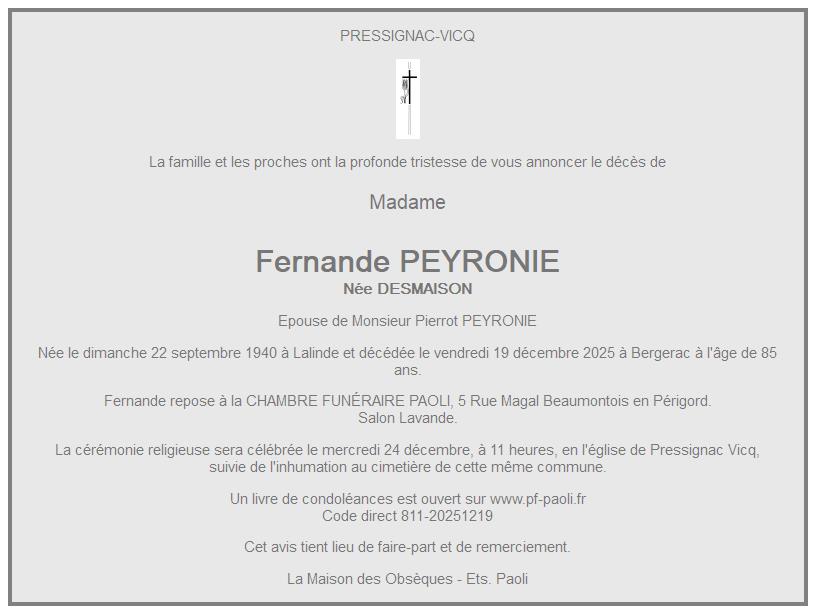 PRESSIGNAC-VICQ

La famille et les proches ont la profonde tristesse de vous annoncer le décès de

Madame

Fernande PEYRONIE
Née DESMAISON

Epouse de Monsieur Pierrot PEYRONIE

Née le dimanche 22 septembre 1940 à Lalinde et décédée le vendredi 19 décembre 2025 à Bergerac à l'âge de 85 ans.

Fernande repose à la CHAMBRE FUNÉRAIRE PAOLI, 5 Rue Magal Beaumontois en Périgord.
Salon Lavande.

La cérémonie religieuse sera célébrée le mercredi 24 décembre, à 11 heures, en l'église de Pressignac Vicq, suivie de l'inhumation au cimetière de cette même commune.

Un livre de condoléances est ouvert sur www.pf-paoli.fr
Code direct 811-20251219

Cet avis tient lieu de faire-part et de remerciement.

La Maison des Obsèques - Ets. Paoli